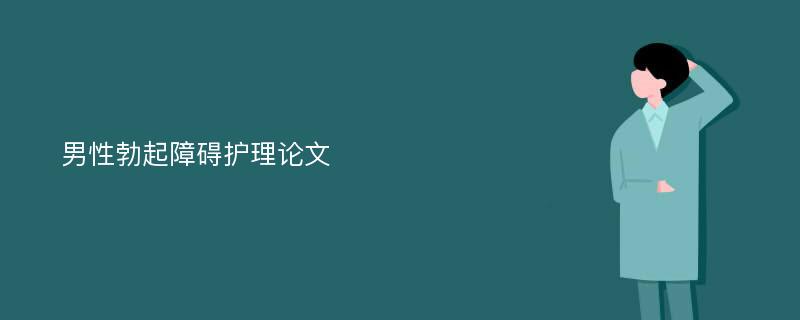 男性勃起障碍护理论文